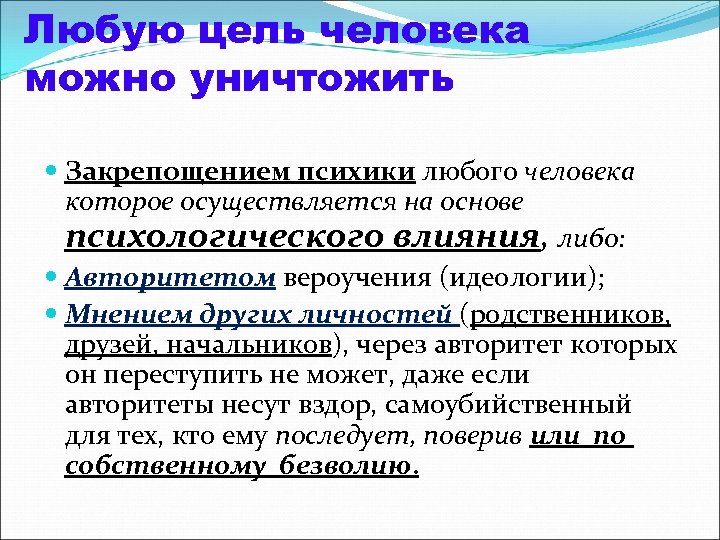 Любую цель человека можно уничтожить

Закрепощением психики любого человека которое осуществляется на основе психологического влияния, либо:

Авторитетом вероучения (идеологии);

Мнением других личностей (родственников, друзей, начальников), через авторитет которых он переступить не может, даже если авторитеты несут вздор, самоубийственный для тех, кто ему последует, поверив или по собственному безволию.